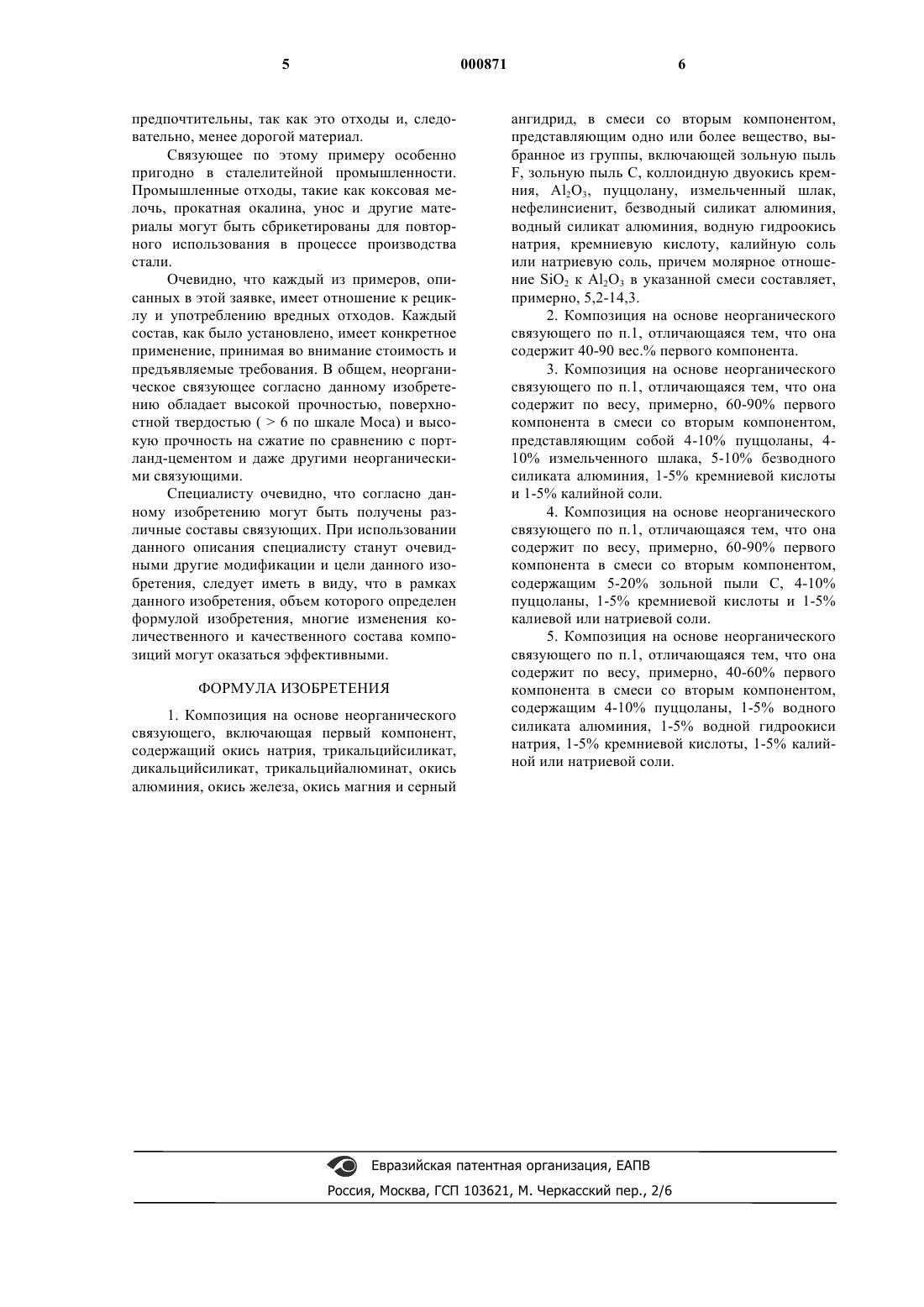 5 000871 6

предпочтительны, так как это отходы и, следовательно, менее дорогой материал.

Связующее по этому примеру особенно пригодно в сталелитейной промышленности. Промышленные отходы, такие как коксовая мелочь, прокатная окалина, унос и другие материалы могут быть сбрикетированы для повторного использования в процессе производства стали.

Очевидно, что каждый из примеров, описанных в этой заявке, имеет отношение к рециклу и употреблению вредных отходов. Каждый состав, как было установлено, имеет конкретное применение, принимая во внимание стоимость и предъявляемые требования. В общем, неорганическое связующее согласно данному изобретению обладает высокой прочностью, поверхностной твердостью ( > 6 по шкале Моса) и высокую прочность на сжатие по сравнению с портланд-цементом и даже другими неорганическими связующими.

Специалисту очевидно, что согласно данному изобретению могут быть получены различные составы связующих. При использовании данного описания специалисту станут очевидными другие модификации и цели данного изобретения, следует иметь в виду, что в рамках данного изобретения, объем которого определен формулой изобретения, многие изменения количественного и качественного состава композиций могут оказаться эффективными.

ФОРМУЛА ИЗОБРЕТЕНИЯ

1. Композиция на основе неорганического связующего, включающая первый компонент, содержащий окись натрия, трикальцийсиликат, дикальцийсиликат, трикальцийалюминат, окись алюминия, окись железа, окись магния и серный ангидрид, в смеси со вторым компонентом, представляющим одно или более вещество, выбранное из группы, включающей зольную пыль F, зольную пыль C, коллоидную двуокись кремния, $Al_2O_3$, пуццолану, измельченный шлак, нефелинсиенит, безводный силикат алюминия, водный силикат алюминия, водную гидроокись натрия, кремниевую кислоту, калийную соль или натриевую соль, причем молярное отношение $SiO_2$ к $Al_2O_3$ в указанной смеси составляет, примерно, 5,2-14,3.

2. Композиция на основе неорганического связующего по п.1, отличающаяся тем, что она содержит 40-90 вес.% первого компонента.

3. Композиция на основе неорганического связующего по п.1, отличающаяся тем, что она содержит по весу, примерно, 60-90% первого компонента в смеси со вторым компонентом, представляющим собой 4-10% пуццоланы, 4-10% измельченного шлака, 5-10% безводного силиката алюминия, 1-5% кремниевой кислоты и 1-5% калийной соли.

4. Композиция на основе неорганического связующего по п.1, отличающаяся тем, что она содержит по весу, примерно, 60-90% первого компонента в смеси со вторым компонентом, содержащим 5-20% зольной пыли C, 4-10% пуццоланы, 1-5% кремниевой кислоты и 1-5% калиевой или натриевой соли.

5. Композиция на основе неорганического связующего по п.1, отличающаяся тем, что она содержит по весу, примерно, 40-60% первого компонента в смеси со вторым компонентом, содержащим 4-10% пуццоланы, 1-5% водного силиката алюминия, 1-5% водной гидроокиси натрия, 1-5% кремниевой кислоты, 1-5% калийной или натриевой соли.

Евразийская патентная организация, ЕАПВ
Россия, Москва, ГСП 103621, М. Черкасский пер., 2/6